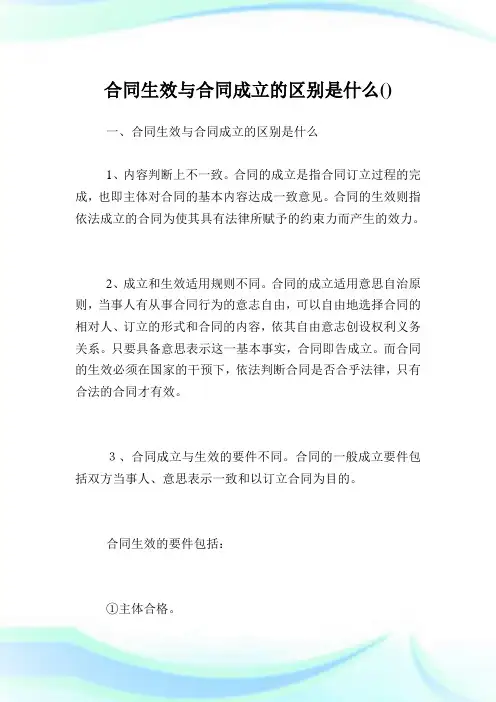 合同生效与合同成立的区别是什么()

一、合同生效与合同成立的区别是什么

1、内容判断上不一致。合同的成立是指合同订立过程的完成，也即主体对合同的基本内容达成一致意见。合同的生效则指依法成立的合同为使其具有法律所赋予的约束力而产生的效力。

2、成立和生效适用规则不同。合同的成立适用意思自治原则，当事人有从事合同行为的意志自由，可以自由地选择合同的相对人、订立的形式和合同的内容，依其自由意志创设权利义务关系。只要具备意思表示这一基本事实，合同即告成立。而合同的生效必须在国家的干预下，依法判断合同是否合乎法律，只有合法的合同才有效。

3、合同成立与生效的要件不同。合同的一般成立要件包括双方当事人、意思表示一致和以订立合同为目的。

合同生效的要件包括：

①主体合格。